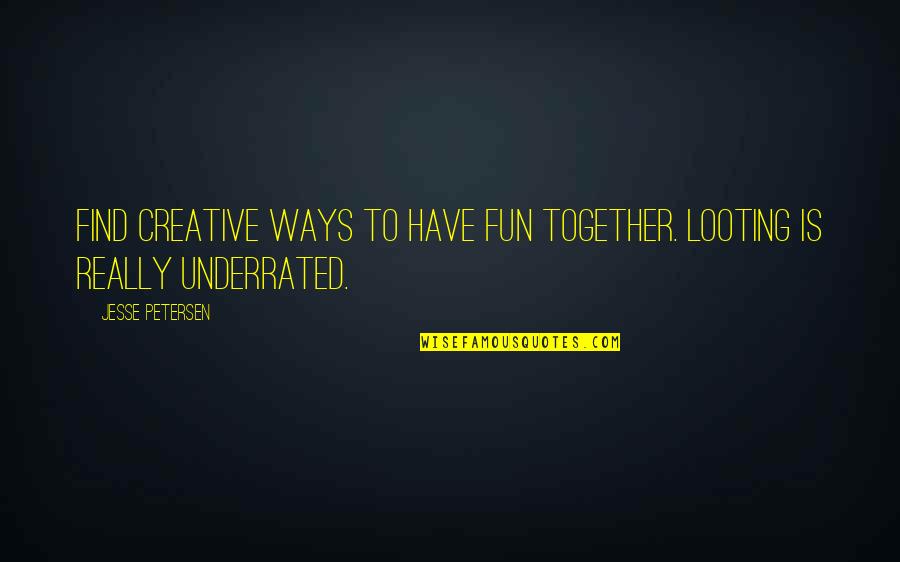 FIND CREATIVE WAYS TO HAVE FUN TOGETHER. LOOTING IS REALLY UNDERRATED.

JESSE PETERSEN

WISEFAMOUSQUOTES.COM